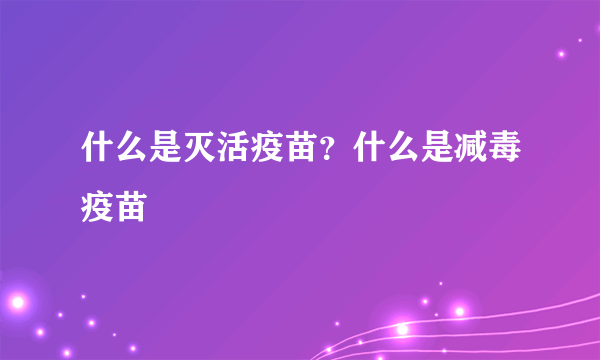 什么是灭活疫苗？什么是减毒疫苗